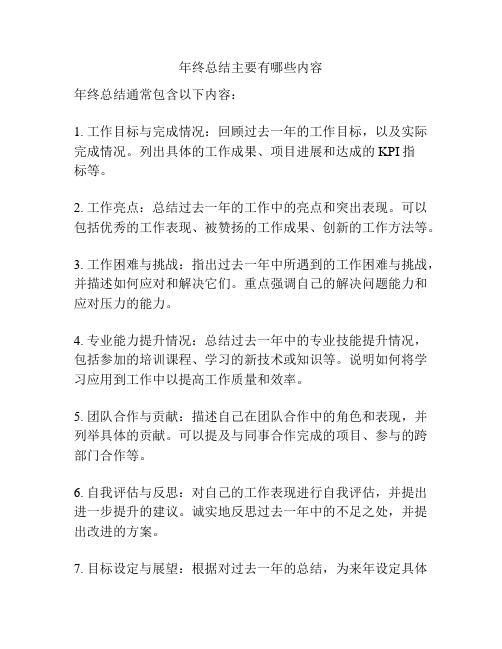 年终总结主要有哪些内容

年终总结通常包含以下内容：

1. 工作目标与完成情况：回顾过去一年的工作目标，以及实际完成情况。列出具体的工作成果、项目进展和达成的 KPI 指标等。

2. 工作亮点：总结过去一年的工作中的亮点和突出表现。可以包括优秀的工作表现、被赞扬的工作成果、创新的工作方法等。

3. 工作困难与挑战：指出过去一年中所遇到的工作困难与挑战，并描述如何应对和解决它们。重点强调自己的解决问题能力和应对压力的能力。

4. 专业能力提升情况：总结过去一年中的专业技能提升情况，包括参加的培训课程、学习的新技术或知识等。说明如何将学习应用到工作中以提高工作质量和效率。

5. 团队合作与贡献：描述自己在团队合作中的角色和表现，并列举具体的贡献。可以提及与同事合作完成的项目、参与的跨部门合作等。

6. 自我评估与反思：对自己的工作表现进行自我评估，并提出进一步提升的建议。诚实地反思过去一年中的不足之处，并提出改进的方案。

7. 目标设定与展望：根据对过去一年的总结，为来年设定具体